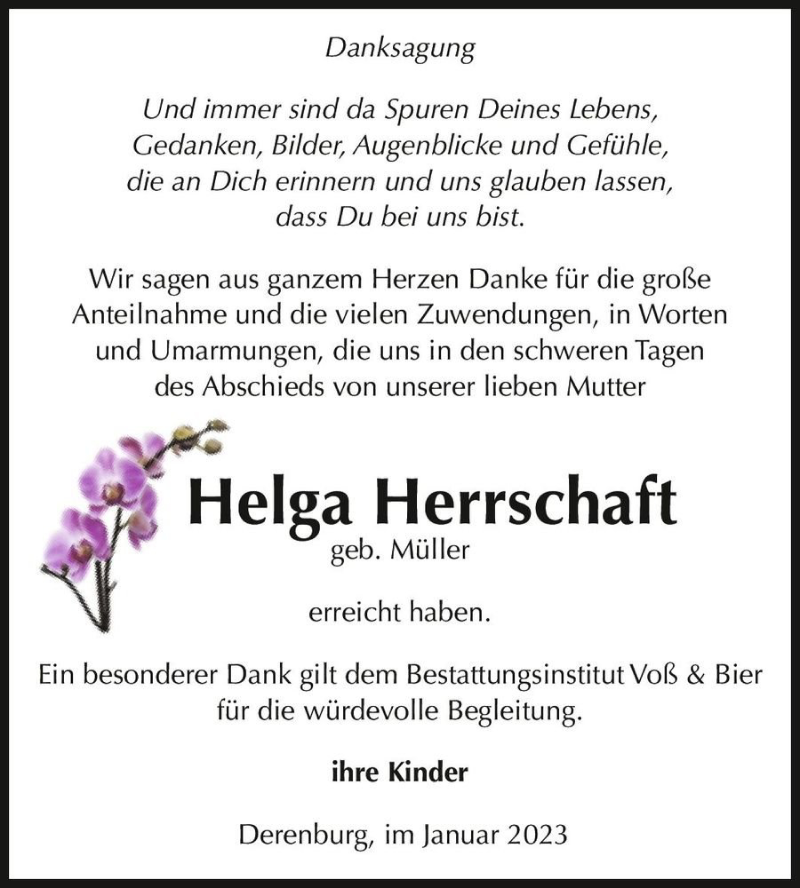 Danksagung

Und immer sind da Spuren Deines Lebens, Gedanken, Bilder, Augenblicke und Gefühle, die an Dich erinnern und uns glauben lassen, dass Du bei uns bist.

Wir sagen aus ganzem Herzen Danke für die große Anteilnahme und die vielen Zuwendungen, in Worten und Umarmungen, die uns in den schweren Tagen des Abschieds von unserer lieben Mutter

Helga Herrschaft
geb. Müller

erreicht haben.

Ein besonderer Dank gilt dem Bestattungsinstitut Voß & Bier für die würdevolle Begleitung.

ihre Kinder

Derenburg, im Januar 2023